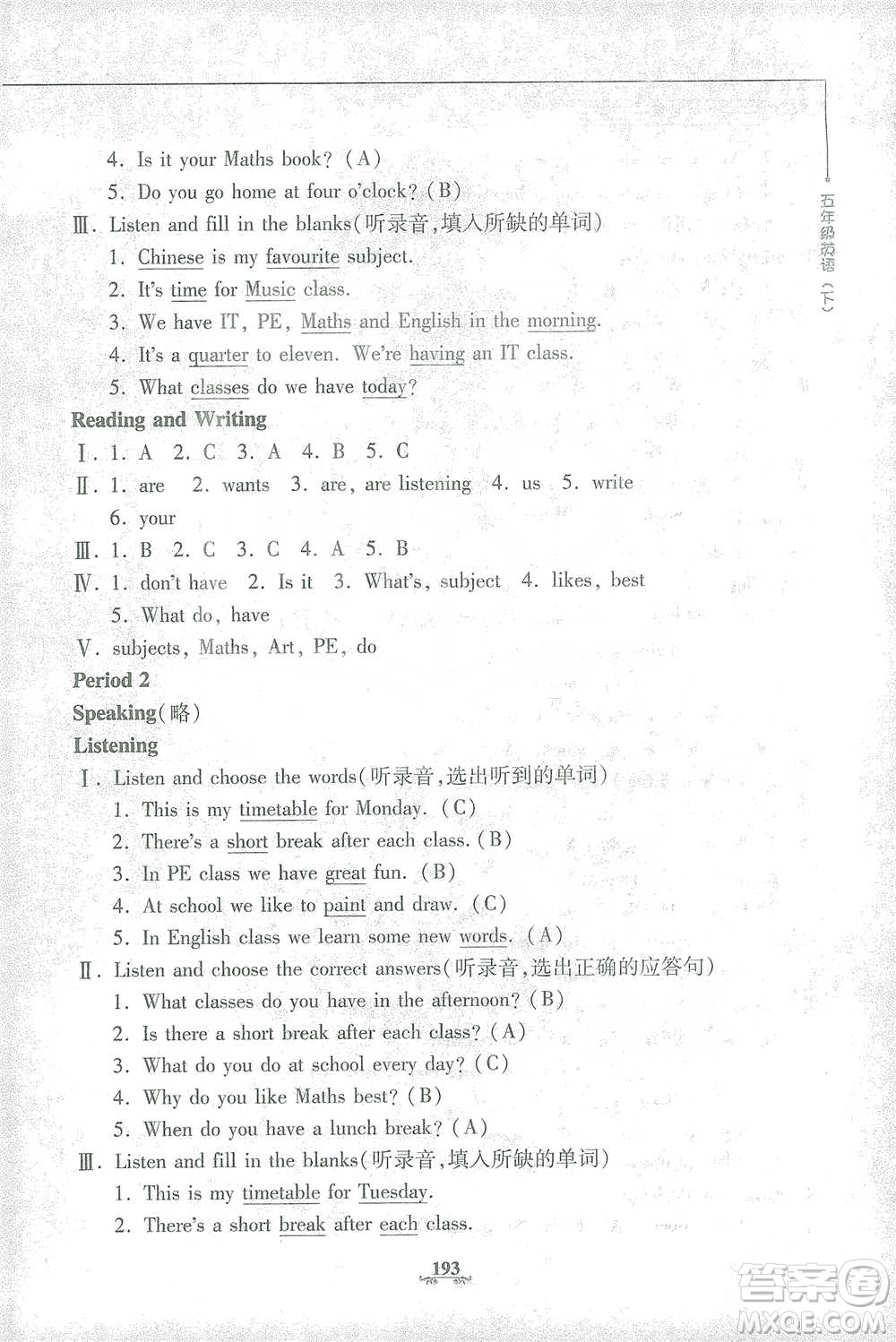 五年级英语（下）

4. Is it your Maths book? (A)
5. Do you go home at four o'clock? (B)
Ⅲ. Listen and fill in the blanks(听录音,填入所缺的单词)
1. Chinese is my favourite subject.
2. It's time for Music class.
3. We have IT, PE, Maths and English in the morning.
4. It's a quarter to eleven. We're having an IT class.
5. What classes do we have today?

Reading and Writing
Ⅰ. 1. A 2. C 3. A 4. B 5. C
Ⅱ. 1. are 2. wants 3. are, are listening 4. us 5. write 6. your
Ⅲ. 1. B 2. C 3. C 4. A 5. B
Ⅳ. 1. don't have 2. Is it 3. What's, subject 4. likes, best 5. What do, have
Ⅴ. subjects, Maths, Art, PE, do

Period 2
Speaking(略)
Listening
Ⅰ. Listen and choose the words(听录音,选出听到的单词)
1. This is my timetable for Monday. (C)
2. There's a short break after each class. (B)
3. In PE class we have great fun. (B)
4. At school we like to paint and draw. (C)
5. In English class we learn some new words. (A)
Ⅱ. Listen and choose the correct answers(听录音,选出正确的应答句)
1. What classes do you have in the afternoon? (B)
2. Is there a short break after each class? (A)
3. What do you do at school every day? (C)
4. Why do you like Maths best? (B)
5. When do you have a lunch break? (A)
Ⅲ. Listen and fill in the blanks(听录音,填入所缺的单词)
1. This is my timetable for Tuesday.
2. There's a short break after each class.

193

答案圈
MXQE.COM